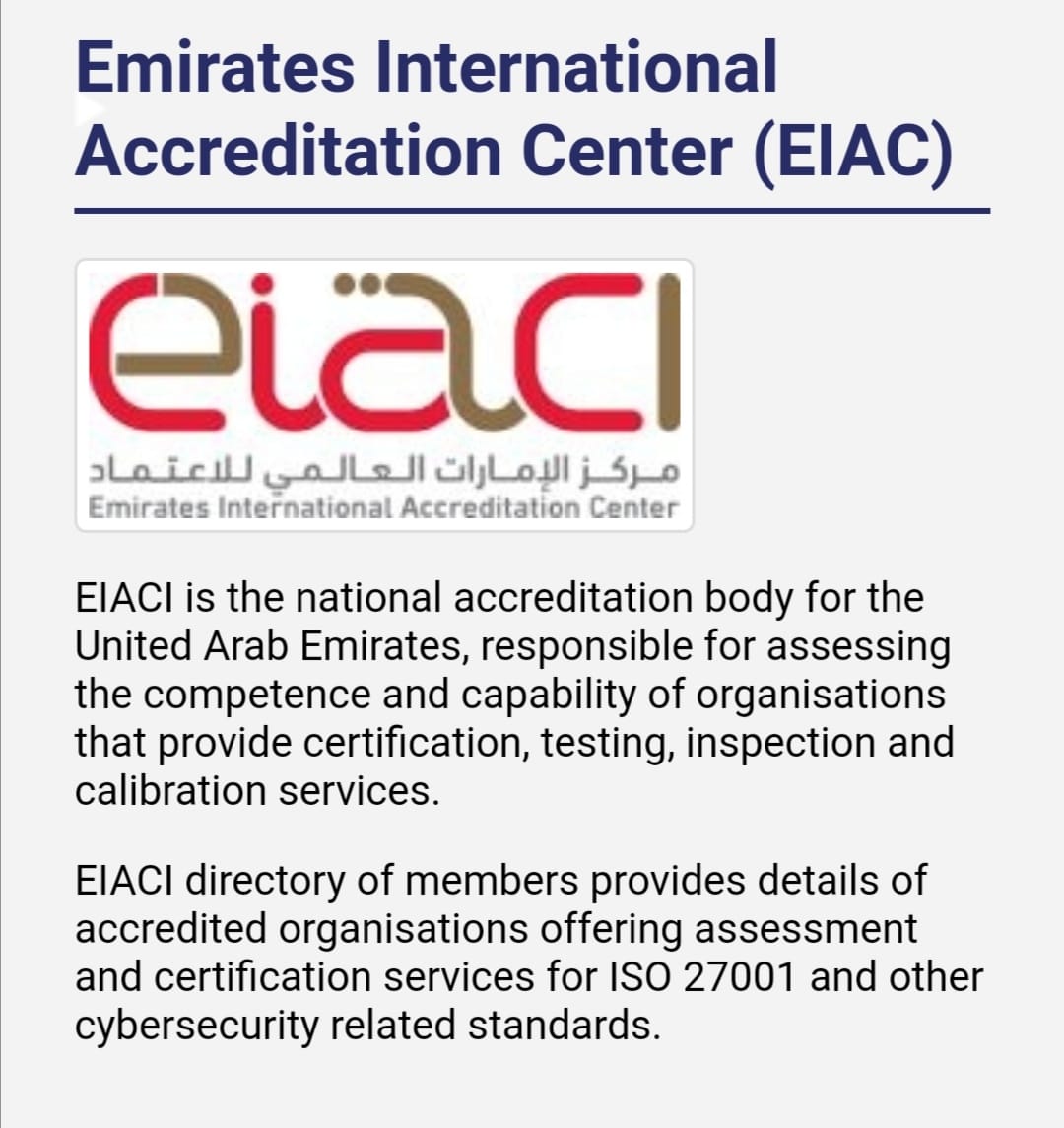 Emirates International Accreditation Center (EIAC)

eiaci

مركز الإمارات العالمي للاعتماد
Emirates International Accreditation Center

EIACI is the national accreditation body for the United Arab Emirates, responsible for assessing the competence and capability of organisations that provide certification, testing, inspection and calibration services.

EIACI directory of members provides details of accredited organisations offering assessment and certification services for ISO 27001 and other cybersecurity related standards.